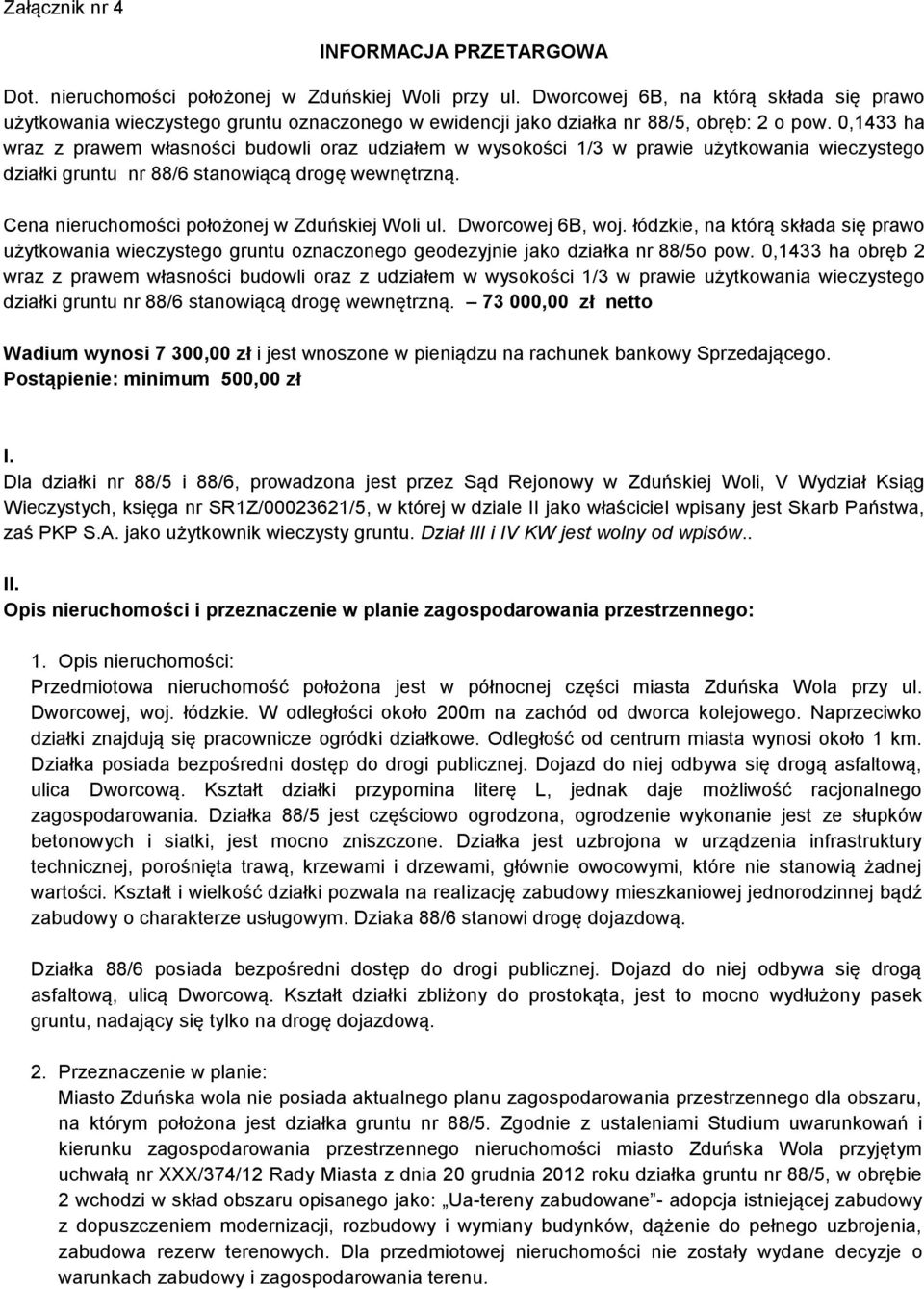 Załącznik nr 4

INFORMACJA PRZETARGOWA

Dot. nieruchomości położonej w Zduńskiej Woli przy ul. Dworcowej 6B, na którą składa się prawo użytkowania wieczystego gruntu oznaczonego w ewidencji jako działka nr 88/5, obręb: 2 o pow. 0,1433 ha wraz z prawem własności budowli oraz udziałem w wysokości 1/3 w prawie użytkowania wieczystego działki gruntu nr 88/6 stanowiącą drogę wewnętrzną.

Cena nieruchomości położonej w Zduńskiej Woli ul. Dworcowej 6B, woj. łódzkie, na którą składa się prawo użytkowania wieczystego gruntu oznaczonego geodezyjnie jako działka nr 88/5o pow. 0,1433 ha obręb 2 wraz z prawem własności budowli oraz z udziałem w wysokości 1/3 w prawie użytkowania wieczystego działki gruntu nr 88/6 stanowiącą drogę wewnętrzną. – 73 000,00 zł netto

Wadium wynosi 7 300,00 zł i jest wnoszone w pieniądzu na rachunek bankowy Sprzedającego.
Postąpienie: minimum 500,00 zł

I.
Dla działki nr 88/5 i 88/6, prowadzona jest przez Sąd Rejonowy w Zduńskiej Woli, V Wydział Ksiąg Wieczystych, księga nr SR1Z/00023621/5, w której w dziale II jako właściciel wpisany jest Skarb Państwa, zaś PKP S.A. jako użytkownik wieczysty gruntu. Dział III i IV KW jest wolny od wpisów..

II.
Opis nieruchomości i przeznaczenie w planie zagospodarowania przestrzennego:

1. Opis nieruchomości:
Przedmiotowa nieruchomość położona jest w północnej części miasta Zduńska Wola przy ul. Dworcowej, woj. łódzkie. W odległości około 200m na zachód od dworca kolejowego. Naprzeciwko działki znajdują się pracownicze ogródki działkowe. Odległość od centrum miasta wynosi około 1 km. Działka posiada bezpośredni dostęp do drogi publicznej. Dojazd do niej odbywa się drogą asfaltową, ulica Dworcową. Kształt działki przypomina literę L, jednak daje możliwość racjonalnego zagospodarowania. Działka 88/5 jest częściowo ogrodzona, ogrodzenie wykonanie jest ze słupków betonowych i siatki, jest mocno zniszczone. Działka jest uzbrojona w urządzenia infrastruktury technicznej, porośnięta trawą, krzewami i drzewami, głównie owocowymi, które nie stanowią żadnej wartości. Kształt i wielkość działki pozwala na realizację zabudowy mieszkaniowej jednorodzinnej bądź zabudowy o charakterze usługowym. Dziaka 88/6 stanowi drogę dojazdową.

Działka 88/6 posiada bezpośredni dostęp do drogi publicznej. Dojazd do niej odbywa się drogą asfaltową, ulicą Dworcową. Kształt działki zbliżony do prostokąta, jest to mocno wydłużony pasek gruntu, nadający się tylko na drogę dojazdową.

2. Przeznaczenie w planie:
Miasto Zduńska wola nie posiada aktualnego planu zagospodarowania przestrzennego dla obszaru, na którym położona jest działka gruntu nr 88/5. Zgodnie z ustaleniami Studium uwarunkowań i kierunku zagospodarowania przestrzennego nieruchomości miasto Zduńska Wola przyjętym uchwałą nr XXX/374/12 Rady Miasta z dnia 20 grudnia 2012 roku działka gruntu nr 88/5, w obrębie 2 wchodzi w skład obszaru opisanego jako: „Ua-tereny zabudowane”- adopcja istniejącej zabudowy z dopuszczeniem modernizacji, rozbudowy i wymiany budynków, dążenie do pełnego uzbrojenia, zabudowa rezerw terenowych. Dla przedmiotowej nieruchomości nie zostały wydane decyzje o warunkach zabudowy i zagospodarowania terenu.